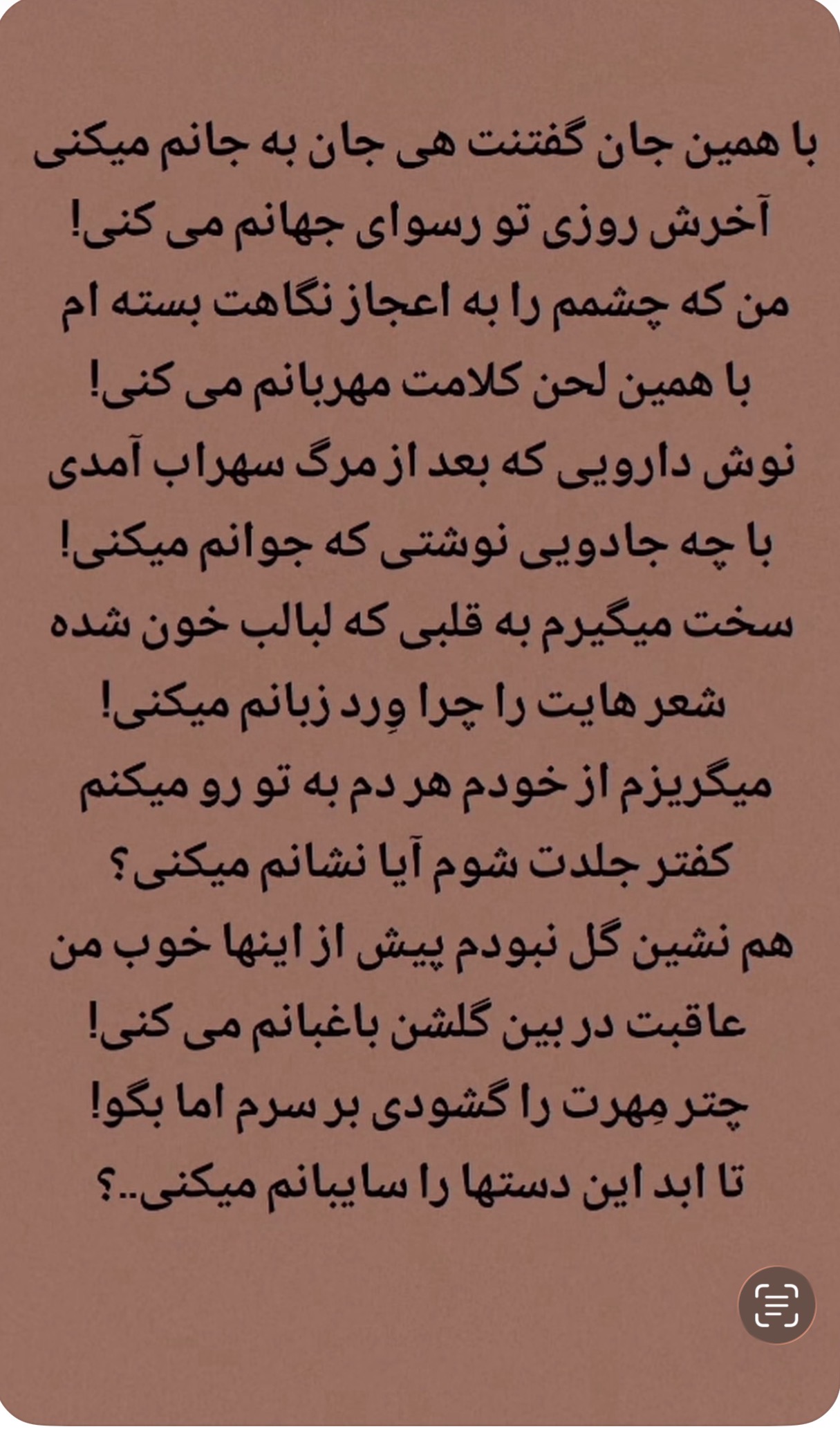 با همین جان گفتنت هی جان به جانم میکنی
آخرش روزی تو رسوای جهانم می کنی!
من که چشمم را به اعجاز نگاهت بسته ام
با همین لحن کلامت مهربانم می کنی!
نوش دارویی که بعد از مرگ سهراب آمدی
با چه جادویی نوشتی که جوانم میکنی!
سخت میگیرم به قلبی که لبالب خون شده
شعر هایت را چرا وِرد زبانم میکنی!
میگریزم از خودم هر دم به تو رو میکنم
کفتر جلدت شوم آیا نشانم میکنی؟
هم نشین گل نبودم پیش از اینها خوب من
عاقبت در بین گلشن باغبانم می کنی!
چتر مِهرت را گشودی بر سرم اما بگو!
تا ابد این دستها را سایبانم میکنی..؟